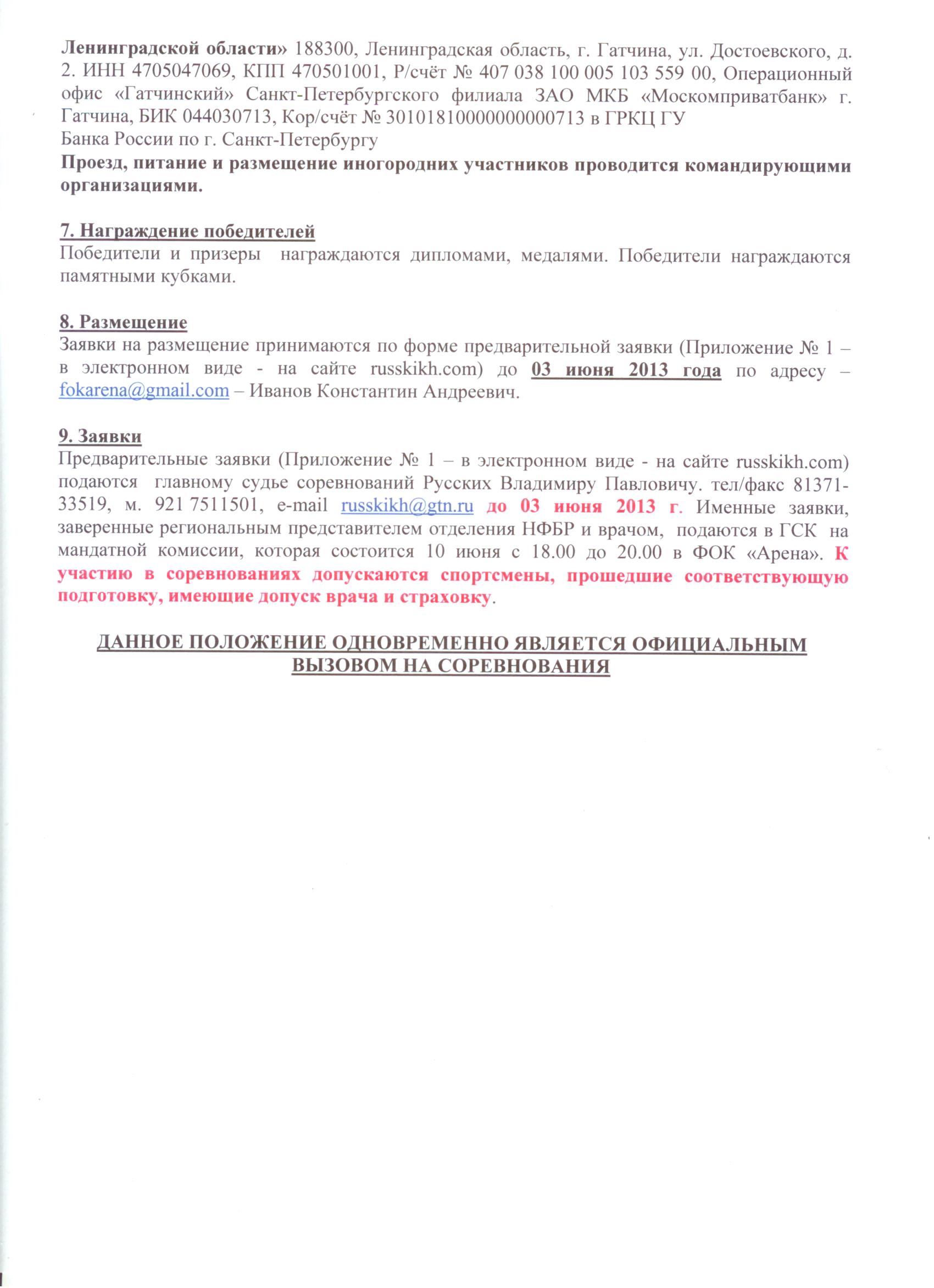 Ленинградской области» 188300, Ленинградская область, г. Гатчина, ул. Достоевского, д. 2. ИНН 4705047069, КПП 470501001, Р/счёт № 407 038 100 005 103 559 00, Операционный офис «Гатчинский» Санкт-Петербургского филиала ЗАО МКБ «Москомприватбанк» г. Гатчина, БИК 044030713, Кор/счёт № 30101810000000000713 в ГРКЦ ГУ
Банка России по г. Санкт-Петербургу
Проезд, питание и размещение иногородних участников проводится командирующими организациями.

7. Награждение победителей
Победители и призеры награждаются дипломами, медалями. Победители награждаются памятными кубками.

8. Размещение
Заявки на размещение принимаются по форме предварительной заявки (Приложение № 1 – в электронном виде - на сайте russkikh.com) до 03 июня 2013 года по адресу – fokarena@gmail.com – Иванов Константин Андреевич.

9. Заявки
Предварительные заявки (Приложение № 1 – в электронном виде - на сайте russkikh.com) подаются главному судье соревнований Русских Владимиру Павловичу. тел/факс 81371-33519, м. 921 7511501, e-mail russkikh@gtn.ru до 03 июня 2013 г. Именные заявки, заверенные региональным представителем отделения НФБР и врачом, подаются в ГСК на мандатной комиссии, которая состоится 10 июня с 18.00 до 20.00 в ФОК «Арена». К участию в соревнованиях допускаются спортсмены, прошедшие соответствующую подготовку, имеющие допуск врача и страховку.

ДАННОЕ ПОЛОЖЕНИЕ ОДНОВРЕМЕННО ЯВЛЯЕТСЯ ОФИЦИАЛЬНЫМ ВЫЗОВОМ НА СОРЕВНОВАНИЯ